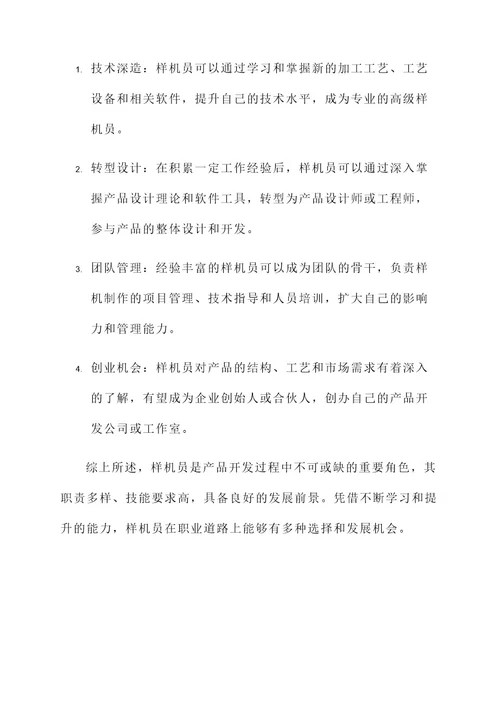 1. 技术深造：样机员可以通过学习和掌握新的加工工艺、工艺设备和相关软件，提升自己的技术水平，成为专业的高级样机员。

2. 转型设计：在积累一定工作经验后，样机员可以通过深入掌握产品设计理论和软件工具，转型为产品设计师或工程师，参与产品的整体设计和开发。

3. 团队管理：经验丰富的样机员可以成为团队的骨干，负责样机制作的项目管理、技术指导和人员培训，扩大自己的影响力和管理能力。

4. 创业机会：样机员对产品的结构、工艺和市场需求有着深入的了解，有望成为企业创始人或合伙人，创办自己的产品开发公司或工作室。

综上所述，样机员是产品开发过程中不可或缺的重要角色，其职责多样、技能要求高，具备良好的发展前景。凭借不断学习和提升的能力，样机员在职业道路上能够有多种选择和发展机会。